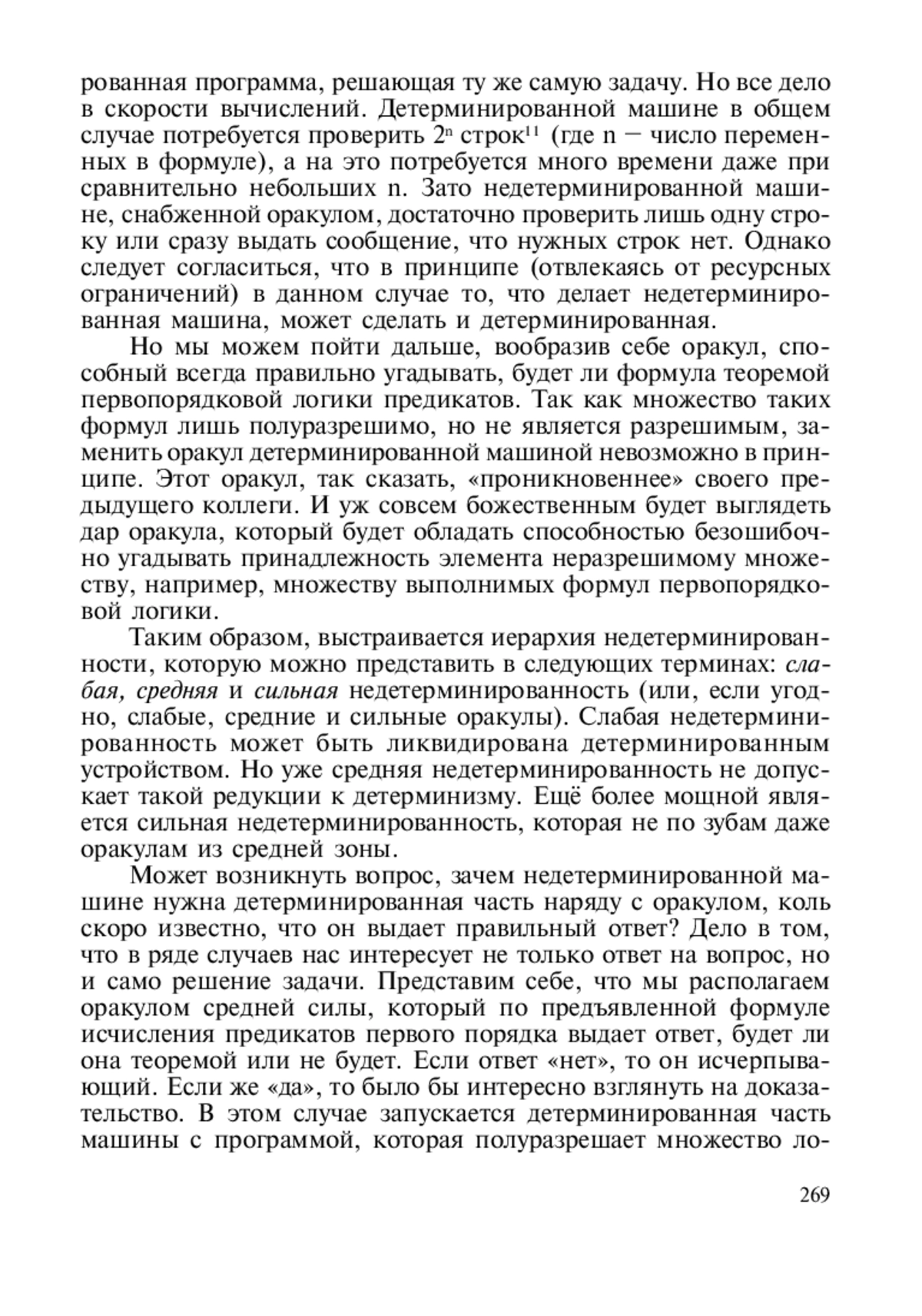 рованная программа, решающая ту же самую задачу. Но все дело в скорости вычислений. Детерминированной машине в общем случае потребуется проверить $2^n$ строк$^{11}$ (где n — число переменных в формуле), а на это потребуется много времени даже при сравнительно небольших n. Зато недетерминированной машине, снабженной оракулом, достаточно проверить лишь одну строку или сразу выдать сообщение, что нужных строк нет. Однако следует согласиться, что в принципе (отвлекаясь от ресурсных ограничений) в данном случае то, что делает недетерминированная машина, может сделать и детерминированная.

Но мы можем пойти дальше, вообразив себе оракул, способный всегда правильно угадывать, будет ли формула теоремой первопорядковой логики предикатов. Так как множество таких формул лишь полуразрешимо, но не является разрешимым, заменить оракул детерминированной машиной невозможно в принципе. Этот оракул, так сказать, «проникновеннее» своего предыдущего коллеги. И уж совсем божественным будет выглядеть дар оракула, который будет обладать способностью безошибочно угадывать принадлежность элемента неразрешимому множеству, например, множеству выполнимых формул первопорядковой логики.

Таким образом, выстраивается иерархия недетерминированности, которую можно представить в следующих терминах: слабая, средняя и сильная недетерминированность (или, если угодно, слабые, средние и сильные оракулы). Слабая недетерминированность может быть ликвидирована детерминированным устройством. Но уже средняя недетерминированность не допускает такой редукции к детерминизму. Ещё более мощной является сильная недетерминированность, которая не по зубам даже оракулам из средней зоны.

Может возникнуть вопрос, зачем недетерминированной машине нужна детерминированная часть наряду с оракулом, коль скоро известно, что он выдает правильный ответ? Дело в том, что в ряде случаев нас интересует не только ответ на вопрос, но и само решение задачи. Представим себе, что мы располагаем оракулом средней силы, который по предъявленной формуле исчисления предикатов первого порядка выдает ответ, будет ли она теоремой или не будет. Если ответ «нет», то он исчерпывающий. Если же «да», то было бы интересно взглянуть на доказательство. В этом случае запускается детерминированная часть машины с программой, которая полуразрешает множество ло-

269